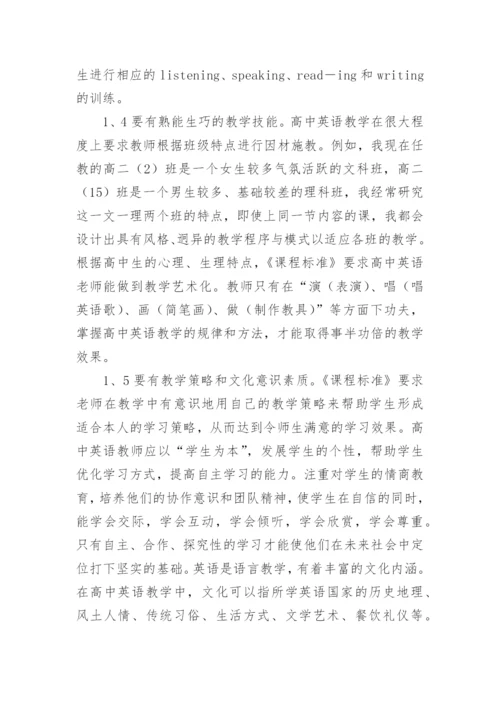 生进行相应的 listening、speaking、read－ing 和 writing 的训练。

1、4 要有熟能生巧的教学技能。高中英语教学在很大程度上要求教师根据班级特点进行因材施教。例如，我现在任教的高二（2）班是一个女生较多气氛活跃的文科班，高二（15）班是一个男生较多、基础较差的理科班，我经常研究这一文一理两个班的特点，即使上同一节内容的课，我都会设计出具有风格、迥异的教学程序与模式以适应各班的教学。根据高中生的心理、生理特点，《课程标准》要求高中英语老师能做到教学艺术化。教师只有在“演（表演）、唱（唱英语歌）、画（简笔画）、做（制作教具）”等方面下功夫，掌握高中英语教学的规律和方法，才能取得事半功倍的教学效果。

1、5 要有教学策略和文化意识素质。《课程标准》要求老师在教学中有意识地用自己的教学策略来帮助学生形成适合本人的学习策略，从而达到令师生满意的学习效果。高中英语教师应以“学生为本”，发展学生的个性，帮助学生优化学习方式，提高自主学习的能力。注重对学生的情商教育，培养他们的协作意识和团队精神，使学生在自信的同时，能学会交际，学会互动，学会倾听，学会欣赏，学会尊重。只有自主、合作、探究性的学习才能使他们在未来社会中定位打下坚实的基础。英语是语言教学，有着丰富的文化内涵。在高中英语教学中，文化可以指所学英语国家的历史地理、风土人情、传统习俗、生活方式、文学艺术、餐饮礼仪等。